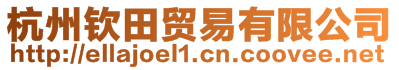 杭州钦田贸易有限公司
http://ellajoel1.cn.coovee.net